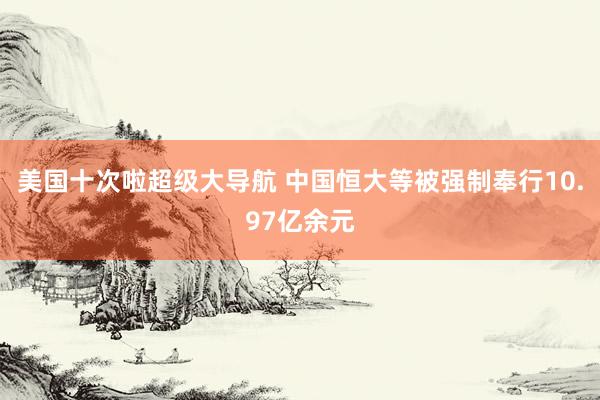 美国十次啦超级大导航 中国恒大等被强制奉行10.97亿余元